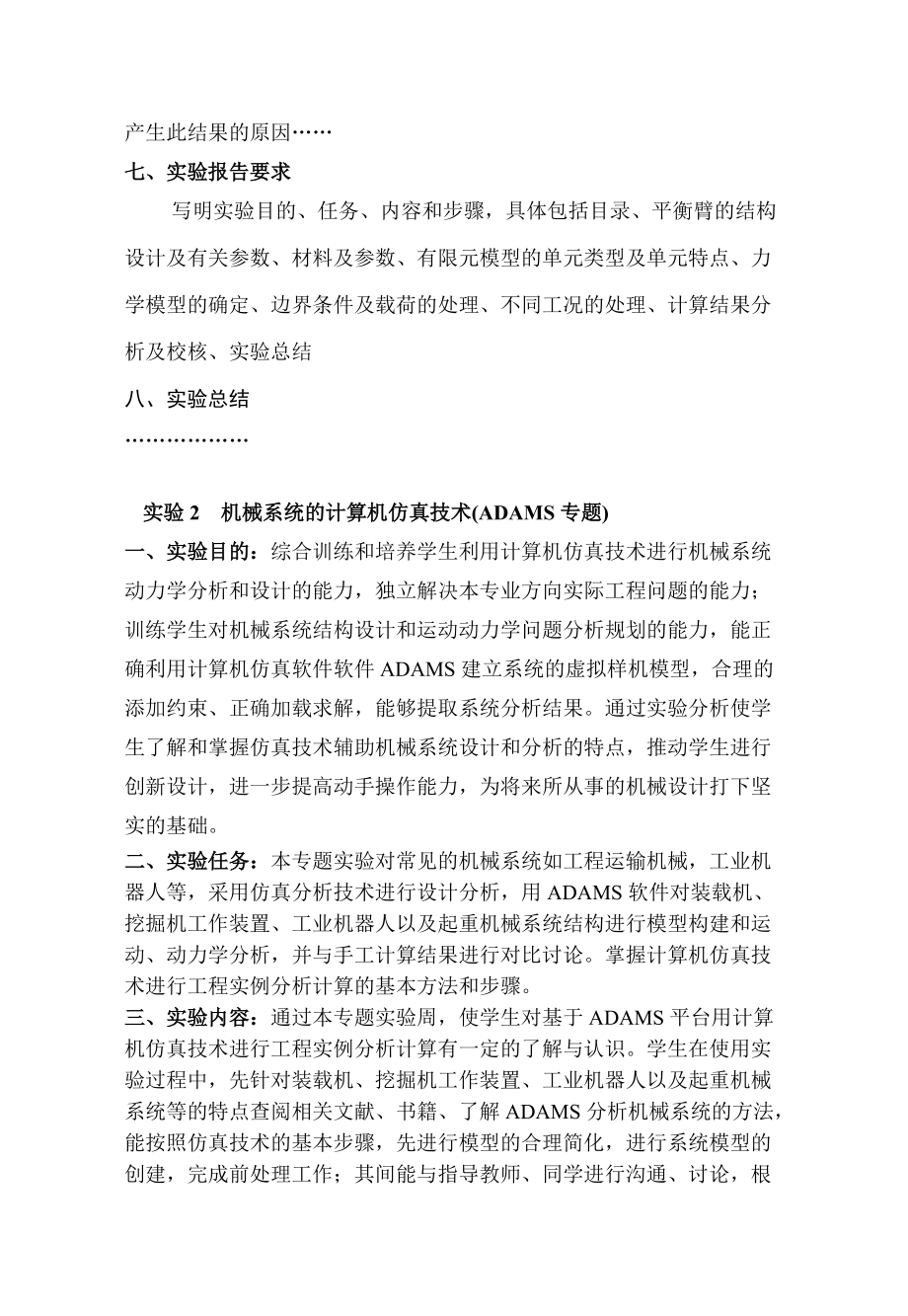 产生此结果的原因……

七、实验报告要求

写明实验目的、任务、内容和步骤，具体包括目录、平衡臂的结构设计及有关参数、材料及参数、有限元模型的单元类型及单元特点、力学模型的确定、边界条件及载荷的处理、不同工况的处理、计算结果分析及校核、实验总结

八、实验总结

………………

实验 2　机械系统的计算机仿真技术(ADAMS 专题)

一、实验目的：综合训练和培养学生利用计算机仿真技术进行机械系统动力学分析和设计的能力，独立解决本专业方向实际工程问题的能力；训练学生对机械系统结构设计和运动动力学问题分析规划的能力，能正确利用计算机仿真软件软件 ADAMS 建立系统的虚拟样机模型，合理的添加约束、正确加载求解，能够提取系统分析结果。通过实验分析使学生了解和掌握仿真技术辅助机械系统设计和分析的特点，推动学生进行创新设计，进一步提高动手操作能力，为将来所从事的机械设计打下坚实的基础。

二、实验任务：本专题实验对常见的机械系统如工程运输机械，工业机器人等，采用仿真分析技术进行设计分析，用 ADAMS 软件对装载机、挖掘机工作装置、工业机器人以及起重机械系统结构进行模型构建和运动、动力学分析，并与手工计算结果进行对比讨论。掌握计算机仿真技术进行工程实例分析计算的基本方法和步骤。

三、实验内容：通过本专题实验周，使学生对基于 ADAMS 平台用计算机仿真技术进行工程实例分析计算有一定的了解与认识。学生在使用实验过程中，先针对装载机、挖掘机工作装置、工业机器人以及起重机械系统等的特点查阅相关文献、书籍、了解 ADAMS 分析机械系统的方法，能按照仿真技术的基本步骤，先进行模型的合理简化，进行系统模型的创建，完成前处理工作；其间能与指导教师、同学进行沟通、讨论，根